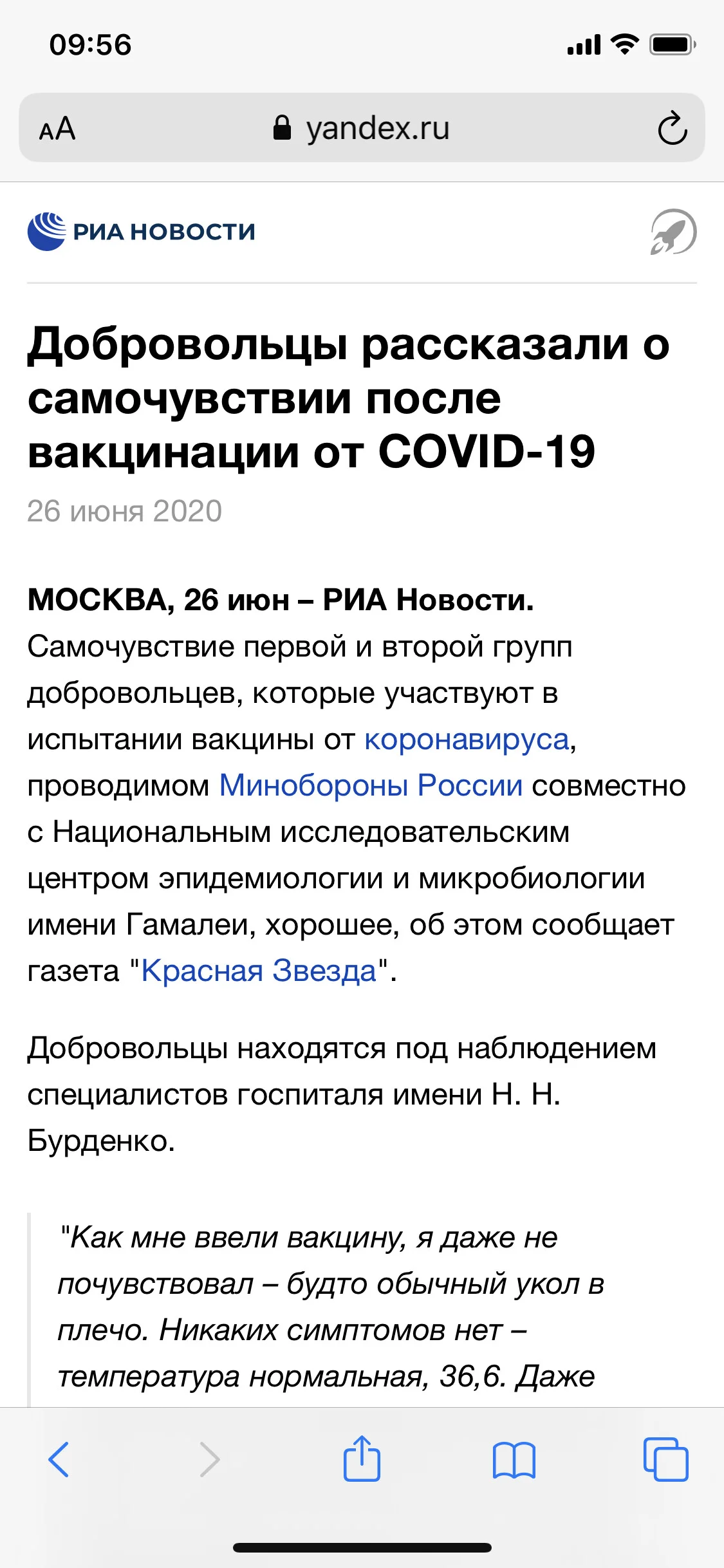 09:56

AA yandex.ru

РИА НОВОСТИ

Добровольцы рассказали о самочувствии после вакцинации от COVID-19

26 июня 2020

МОСКВА, 26 июн – РИА Новости. Самочувствие первой и второй групп добровольцев, которые участвуют в испытании вакцины от коронавируса, проводимом Минобороны России совместно с Национальным исследовательским центром эпидемиологии и микробиологии имени Гамалеи, хорошее, об этом сообщает газета "Красная Звезда".

Добровольцы находятся под наблюдением специалистов госпиталя имени Н. Н. Бурденко.

"Как мне ввели вакцину, я даже не почувствовал – будто обычный укол в плечо. Никаких симптомов нет – температура нормальная, 36,6. Даже